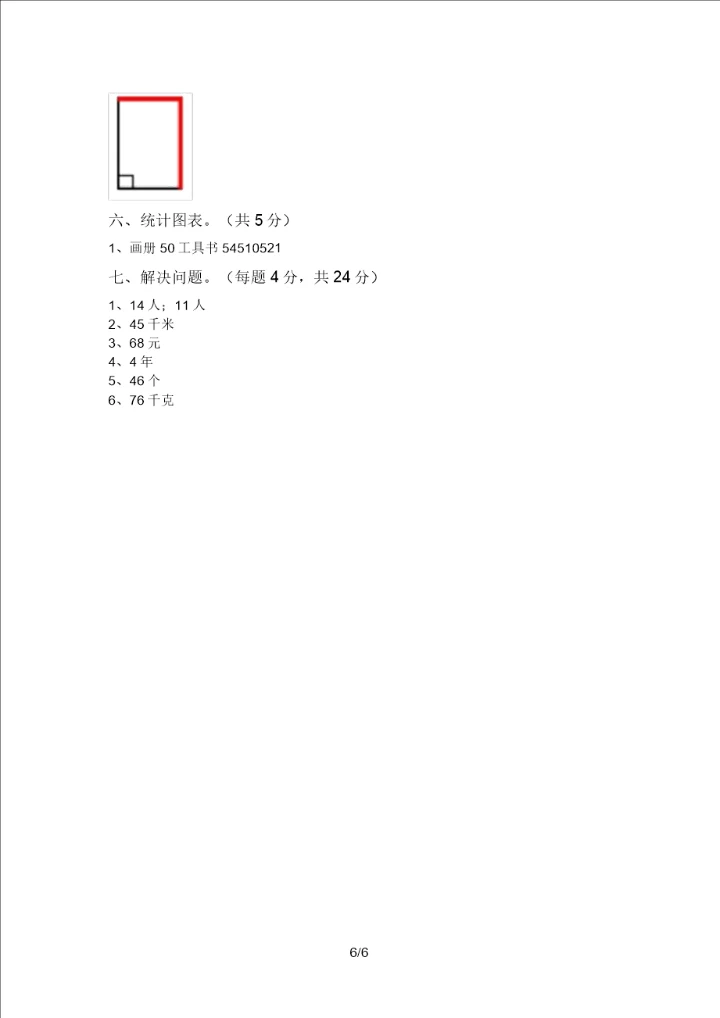 六、统计图表。（共 5 分）

1、画册 50 工具书 54510521

七、解决问题。（每题 4 分，共 24 分）

1、14 人；11 人
2、45 千米
3、68 元
4、4 年
5、46 个
6、76 千克

6/6